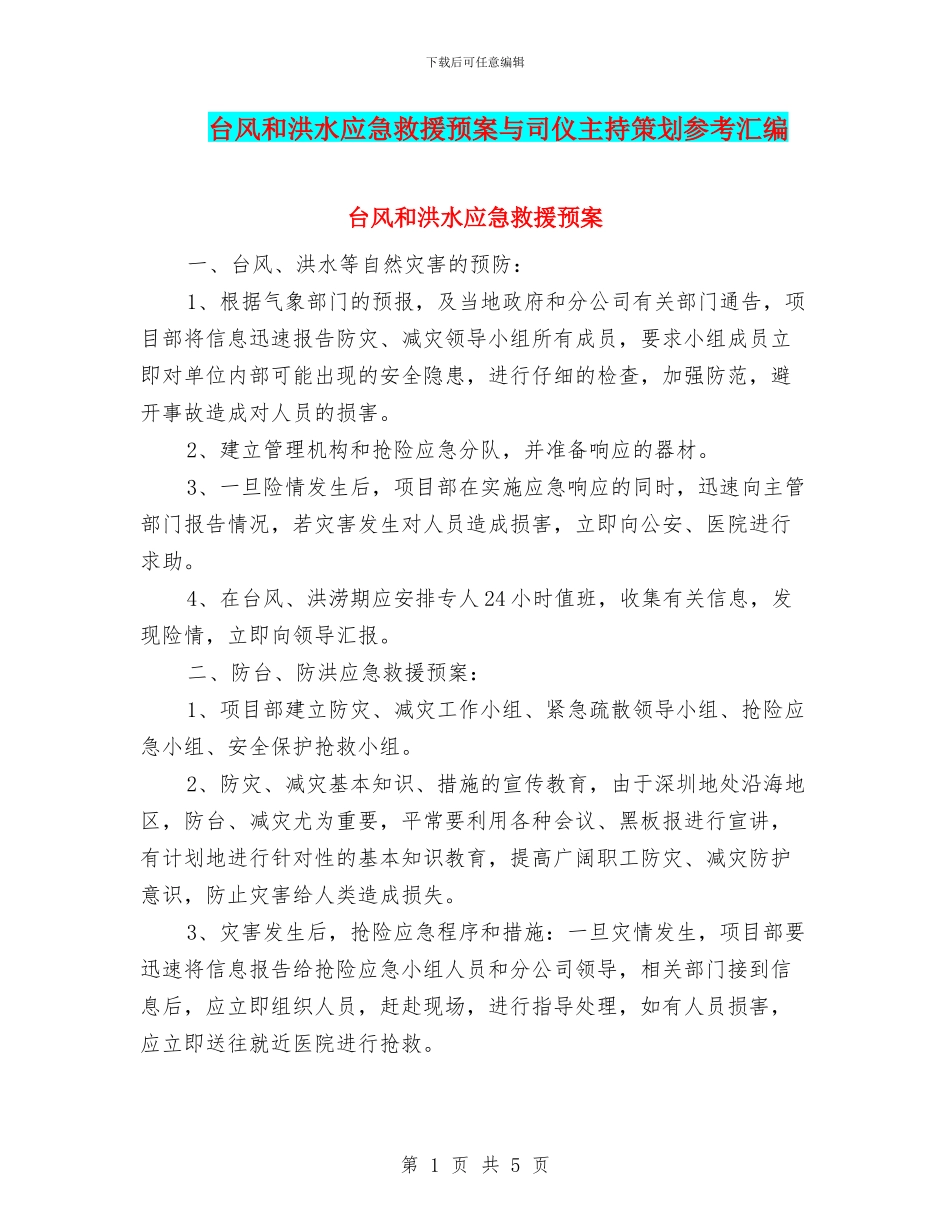 下载后可任意编辑

台风和洪水应急救援预案与司仪主持策划参考汇编

台风和洪水应急救援预案

一、台风、洪水等自然灾害的预防：

1、根据气象部门的预报，及当地政府和分公司有关部门通告，项目部将信息迅速报告防灾、减灾领导小组所有成员，要求小组成员立即对单位内部可能出现的安全隐患，进行仔细的检查，加强防范，避开事故造成对人员的损害。

2、建立管理机构和抢险应急分队，并准备响应的器材。

3、一旦险情发生后，项目部在实施应急响应的同时，迅速向主管部门报告情况，若灾害发生对人员造成损害，立即向公安、医院进行求助。

4、在台风、洪涝期应安排专人24小时值班，收集有关信息，发现险情，立即向领导汇报。

二、防台、防洪应急救援预案：

1、项目部建立防灾、减灾工作小组、紧急疏散领导小组、抢险应急小组、安全保护抢救小组。

2、防灾、减灾基本知识、措施的宣传教育，由于深圳地处沿海地区，防台、减灾尤为重要，平常要利用各种会议、黑板报进行宣讲，有计划地进行针对性的基本知识教育，提高广阔职工防灾、减灾防护意识，防止灾害给人类造成损失。

3、灾害发生后，抢险应急程序和措施：一旦灾情发生，项目部要迅速将信息报告给抢险应急小组人员和分公司领导，相关部门接到信息后，应立即组织人员，赶赴现场，进行指导处理，如有人员损害，应立即送往就近医院进行抢救。

第 1 页 共 5 页